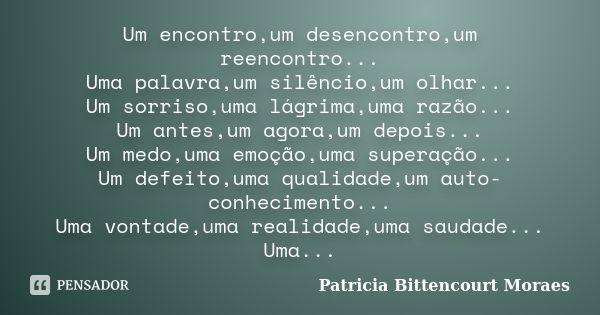 Um encontro,um desencontro,um reencontro...
Uma palavra,um silêncio,um olhar...
Um sorriso,uma lágrima,uma razão...
Um antes,um agora,um depois...
Um medo,uma emoção,uma superação...
Um defeito,uma qualidade,um auto-conhecimento...
Uma vontade,uma realidade,uma saudade...
Uma...

PENSADOR

Patricia Bittencourt Moraes